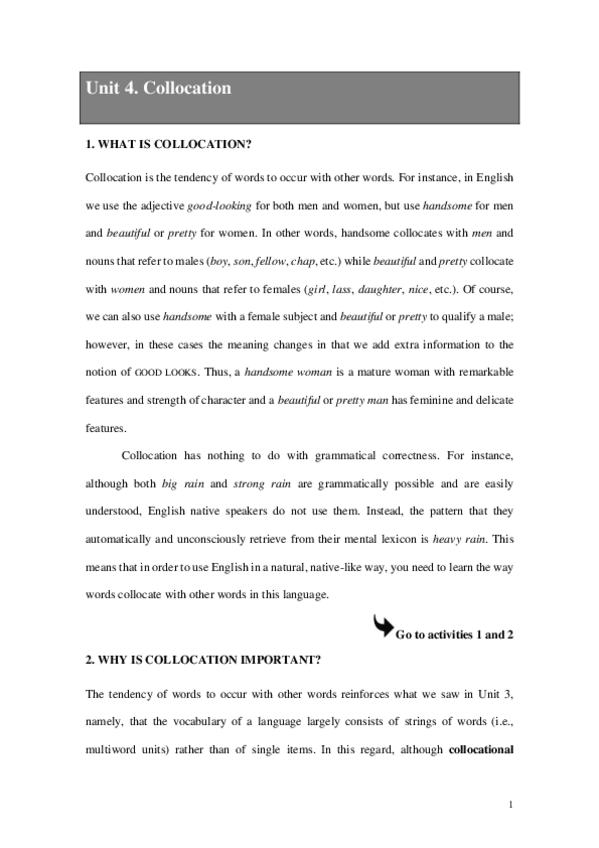 Unit 4. Collocation

1. WHAT IS COLLOCATION?

Collocation is the tendency of words to occur with other words. For instance, in English we use the adjective good-looking for both men and women, but use handsome for men and beautiful or pretty for women. In other words, handsome collocates with men and nouns that refer to males (boy, son, fellow, chap, etc.) while beautiful and pretty collocate with women and nouns that refer to females (girl, lass, daughter, nice, etc.). Of course, we can also use handsome with a female subject and beautiful or pretty to qualify a male; however, in these cases the meaning changes in that we add extra information to the notion of GOOD LOOKS. Thus, a handsome woman is a mature woman with remarkable features and strength of character and a beautiful or pretty man has feminine and delicate features.

Collocation has nothing to do with grammatical correctness. For instance, although both big rain and strong rain are grammatically possible and are easily understood, English native speakers do not use them. Instead, the pattern that they automatically and unconsciously retrieve from their mental lexicon is heavy rain. This means that in order to use English in a natural, native-like way, you need to learn the way words collocate with other words in this language.

Go to activities 1 and 2

2. WHY IS COLLOCATION IMPORTANT?

The tendency of words to occur with other words reinforces what we saw in Unit 3, namely, that the vocabulary of a language largely consists of strings of words (i.e., multiword units) rather than of single items. In this regard, although collocational

1